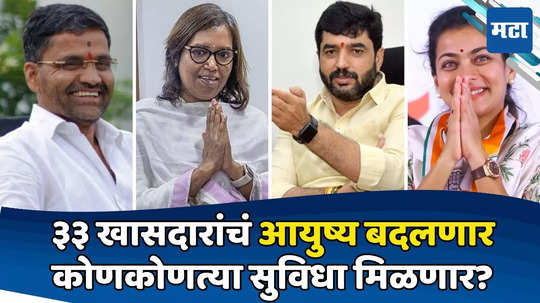 मटा

३३ खासदारांचं आयुष्य बदलणार
कोणकोणत्या सुविधा मिळणार?